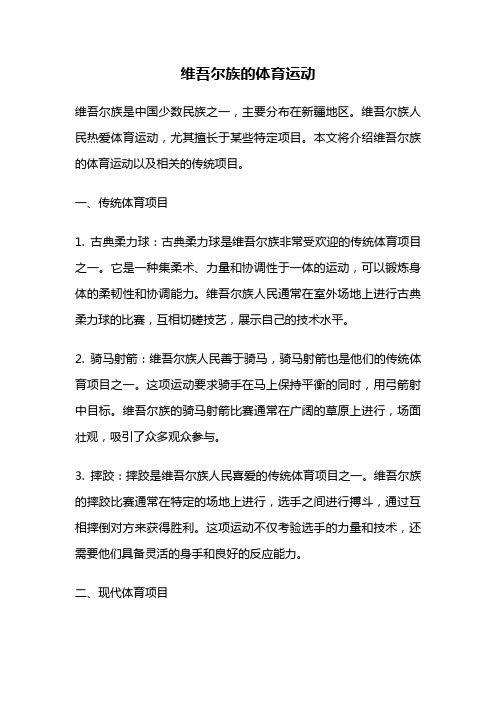 维吾尔族的体育运动

维吾尔族是中国少数民族之一，主要分布在新疆地区。维吾尔族人民热爱体育运动，尤其擅长于某些特定项目。本文将介绍维吾尔族的体育运动以及相关的传统项目。

一、传统体育项目

1. 古典柔力球：古典柔力球是维吾尔族非常受欢迎的传统体育项目之一。它是一种集柔术、力量和协调性于一体的运动，可以锻炼身体的柔韧性和协调能力。维吾尔族人民通常在室外场地上进行古典柔力球的比赛，互相切磋技艺，展示自己的技术水平。

2. 骑马射箭：维吾尔族人民善于骑马，骑马射箭也是他们的传统体育项目之一。这项运动要求骑手在马上保持平衡的同时，用弓箭射中目标。维吾尔族的骑马射箭比赛通常在广阔的草原上进行，场面壮观，吸引了众多观众参与。

3. 摔跤：摔跤是维吾尔族人民喜爱的传统体育项目之一。维吾尔族的摔跤比赛通常在特定的场地上进行，选手之间进行搏斗，通过互相摔倒对方来获得胜利。这项运动不仅考验选手的力量和技术，还需要他们具备灵活的身手和良好的反应能力。

二、现代体育项目